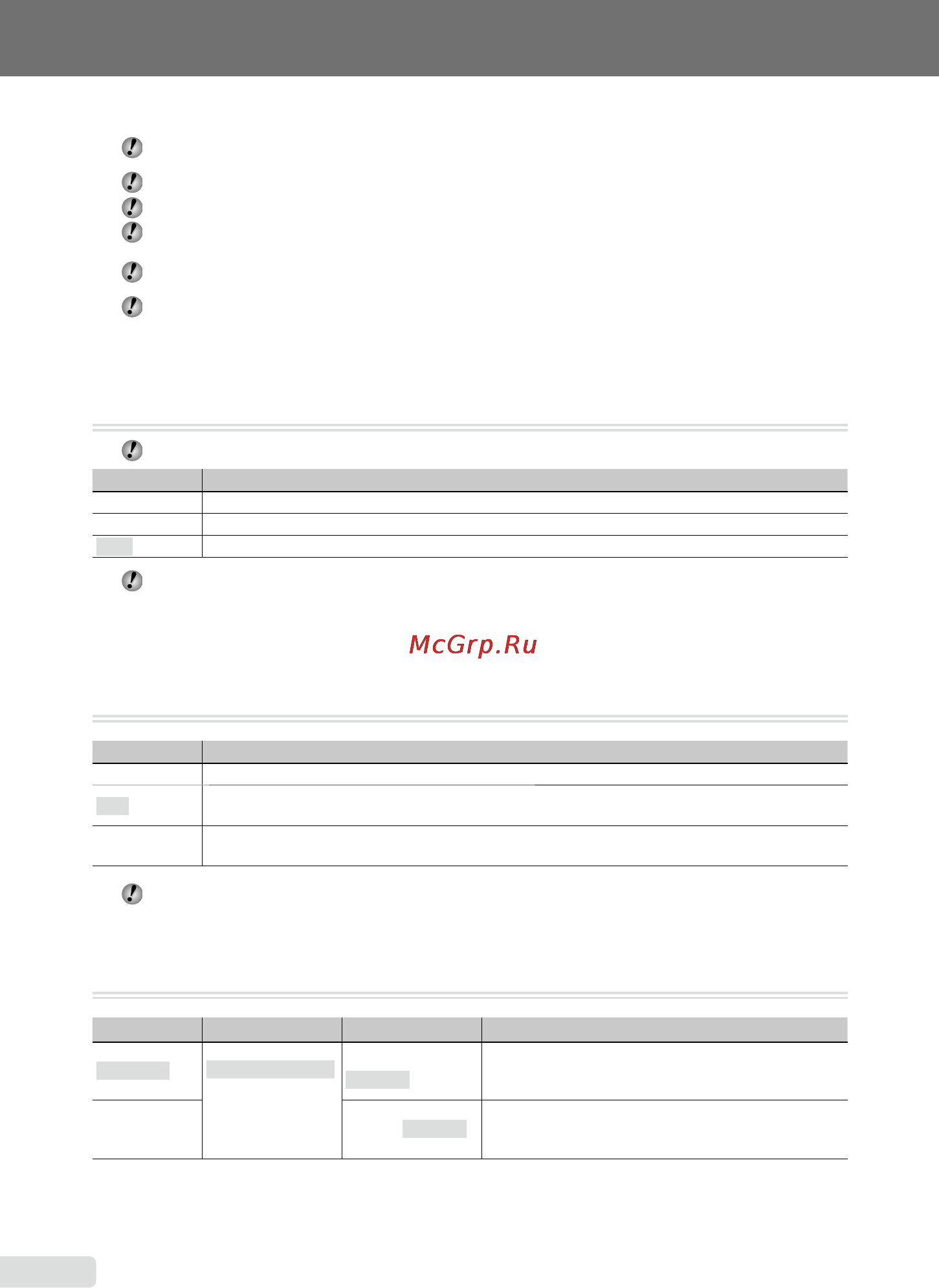 McGrp.Ru